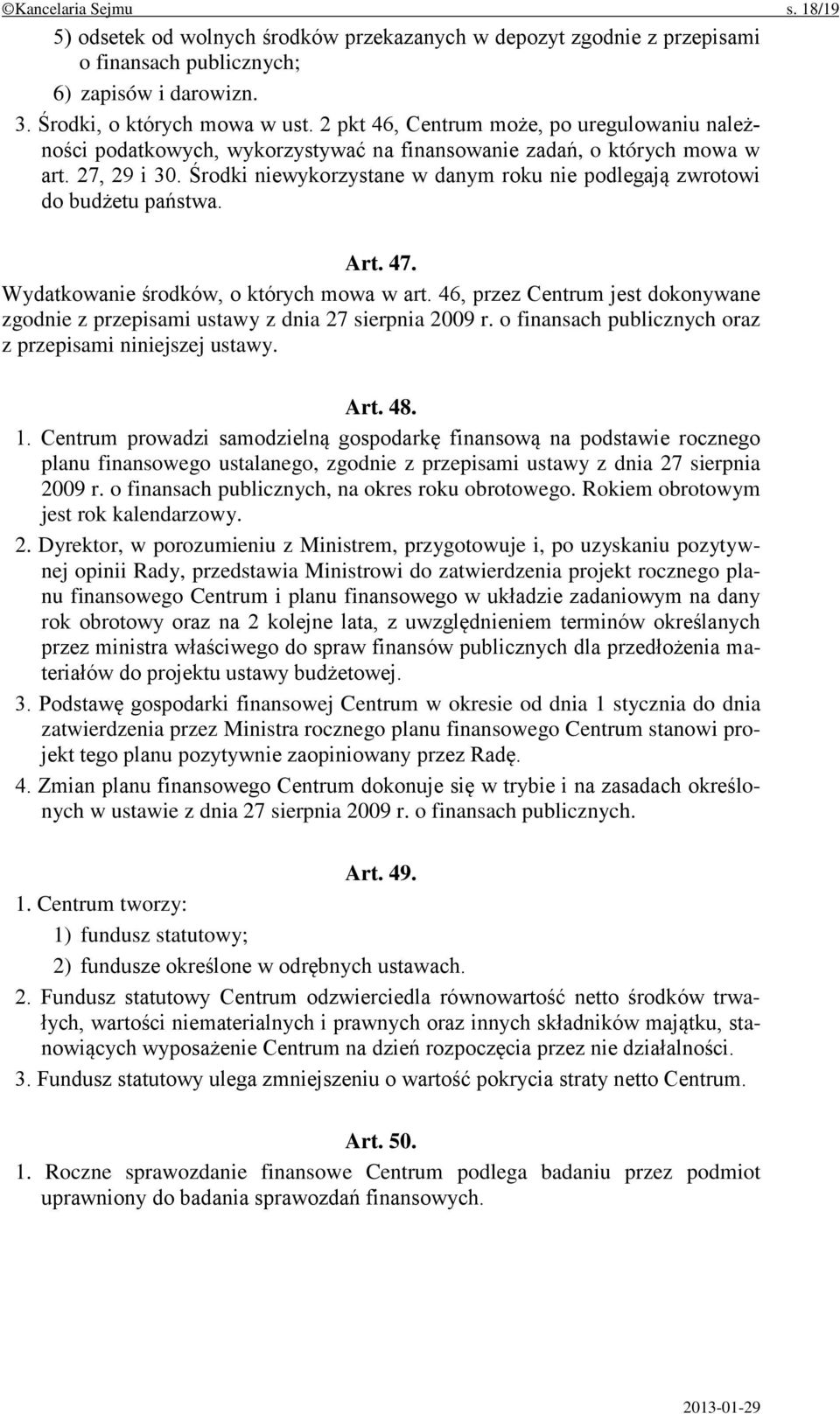 ©Kancelaria Sejmu s. 18/19

5) odsetek od wolnych środków przekazanych w depozyt zgodnie z przepisami o finansach publicznych;

6) zapisów i darowizn.

3. Środki, o których mowa w ust. 2 pkt 46, Centrum może, po uregulowaniu należności podatkowych, wykorzystywać na finansowanie zadań, o których mowa w art. 27, 29 i 30. Środki niewykorzystane w danym roku nie podlegają zwrotowi do budżetu państwa.

Art. 47.

Wydatkowanie środków, o których mowa w art. 46, przez Centrum jest dokonywane zgodnie z przepisami ustawy z dnia 27 sierpnia 2009 r. o finansach publicznych oraz z przepisami niniejszej ustawy.

Art. 48.

1. Centrum prowadzi samodzielną gospodarkę finansową na podstawie rocznego planu finansowego ustalanego, zgodnie z przepisami ustawy z dnia 27 sierpnia 2009 r. o finansach publicznych, na okres roku obrotowego. Rokiem obrotowym jest rok kalendarzowy.

2. Dyrektor, w porozumieniu z Ministrem, przygotowuje i, po uzyskaniu pozytywnej opinii Rady, przedstawia Ministrowi do zatwierdzenia projekt rocznego planu finansowego Centrum i planu finansowego w układzie zadaniowym na dany rok obrotowy oraz na 2 kolejne lata, z uwzględnieniem terminów określanych przez ministra właściwego do spraw finansów publicznych dla przedłożenia materiałów do projektu ustawy budżetowej.

3. Podstawę gospodarki finansowej Centrum w okresie od dnia 1 stycznia do dnia zatwierdzenia przez Ministra rocznego planu finansowego Centrum stanowi projekt tego planu pozytywnie zaopiniowany przez Radę.

4. Zmian planu finansowego Centrum dokonuje się w trybie i na zasadach określonych w ustawie z dnia 27 sierpnia 2009 r. o finansach publicznych.

Art. 49.

1. Centrum tworzy:

1) fundusz statutowy;

2) fundusze określone w odrębnych ustawach.

2. Fundusz statutowy Centrum odzwierciedla równowartość netto środków trwałych, wartości niematerialnych i prawnych oraz innych składników majątku, stanowiących wyposażenie Centrum na dzień rozpoczęcia przez nie działalności.

3. Fundusz statutowy ulega zmniejszeniu o wartość pokrycia straty netto Centrum.

Art. 50.

1. Roczne sprawozdanie finansowe Centrum podlega badaniu przez podmiot uprawniony do badania sprawozdań finansowych.

2013-01-29